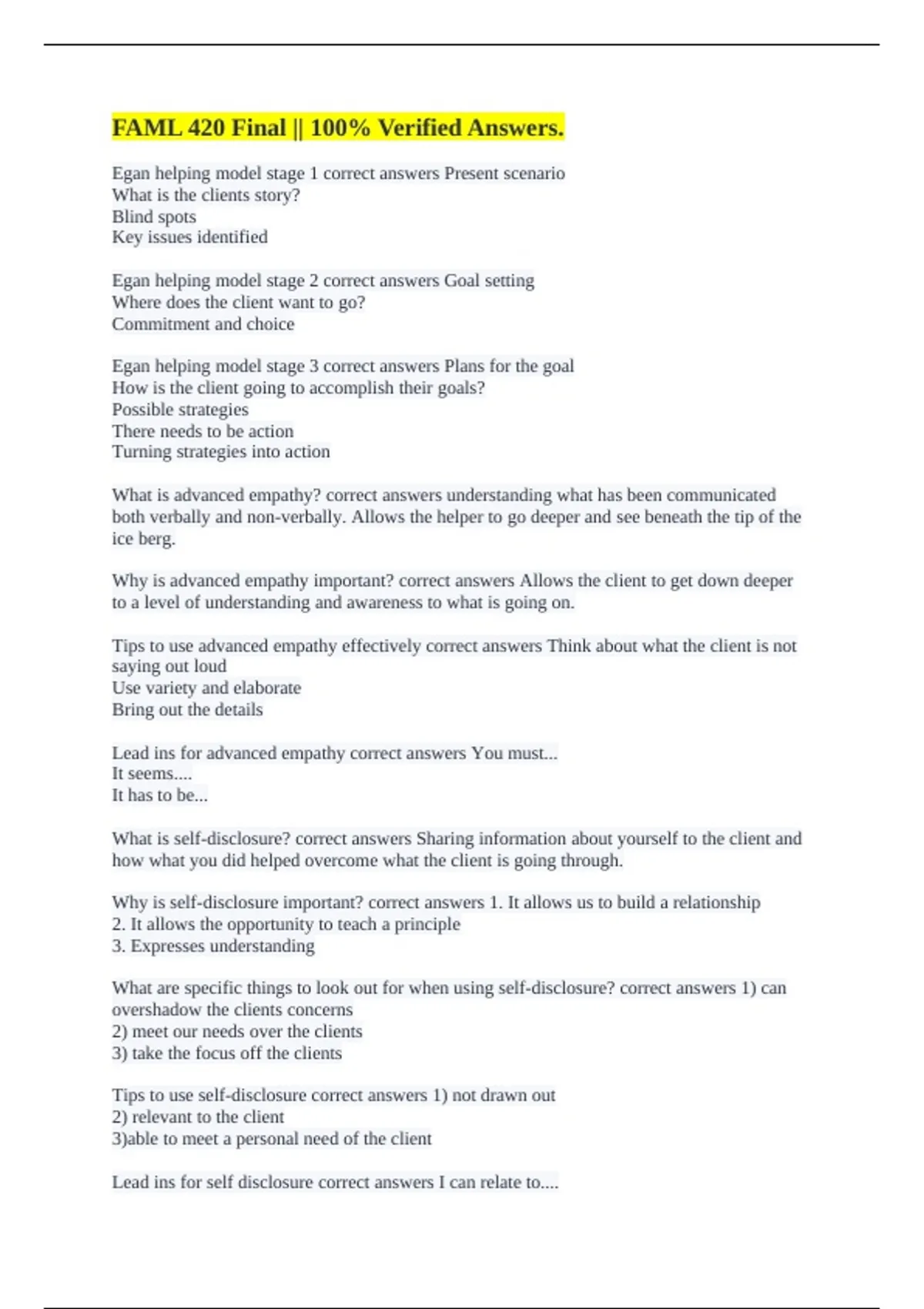 FAML 420 Final || 100% Verified Answers.

Egan helping model stage 1 correct answers Present scenario
What is the clients story?
Blind spots
Key issues identified

Egan helping model stage 2 correct answers Goal setting
Where does the client want to go?
Commitment and choice

Egan helping model stage 3 correct answers Plans for the goal
How is the client going to accomplish their goals?
Possible strategies
There needs to be action
Turning strategies into action

What is advanced empathy? correct answers understanding what has been communicated both verbally and non-verbally. Allows the helper to go deeper and see beneath the tip of the ice berg.

Why is advanced empathy important? correct answers Allows the client to get down deeper to a level of understanding and awareness to what is going on.

Tips to use advanced empathy effectively correct answers Think about what the client is not saying out loud
Use variety and elaborate
Bring out the details

Lead ins for advanced empathy correct answers You must...
It seems....
It has to be...

What is self-disclosure? correct answers Sharing information about yourself to the client and how what you did helped overcome what the client is going through.

Why is self-disclosure important? correct answers 1. It allows us to build a relationship
2. It allows the opportunity to teach a principle
3. Expresses understanding

What are specific things to look out for when using self-disclosure? correct answers 1) can overshadow the clients concerns
2) meet our needs over the clients
3) take the focus off the clients

Tips to use self-disclosure correct answers 1) not drawn out
2) relevant to the client
3)able to meet a personal need of the client

Lead ins for self disclosure correct answers I can relate to....